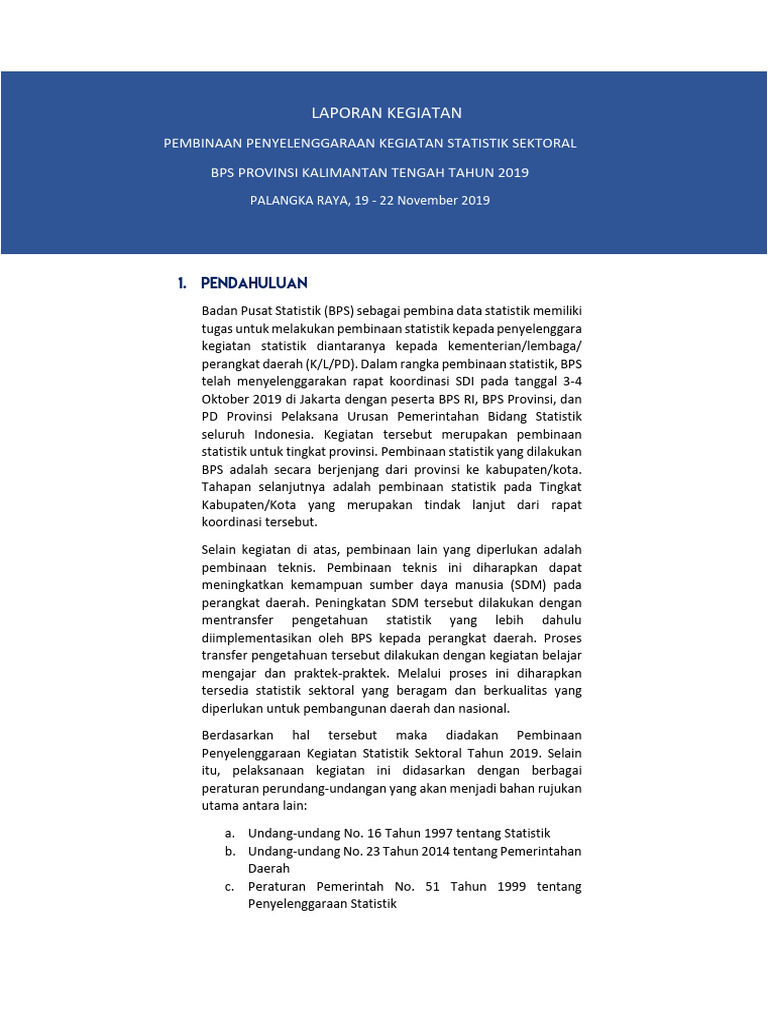 LAPORAN KEGIATAN

PEMBINAAN PENYELENGGARAAN KEGIATAN STATISTIK SEKTORAL

BPS PROVINSI KALIMANTAN TENGAH TAHUN 2019

PALANGKA RAYA, 19 - 22 November 2019

1. PENDAHULUAN

Badan Pusat Statistik (BPS) sebagai pembina data statistik memiliki tugas untuk melakukan pembinaan statistik kepada penyelenggara kegiatan statistik diantaranya kepada kementerian/lembaga/ perangkat daerah (K/L/PD). Dalam rangka pembinaan statistik, BPS telah menyelenggarakan rapat koordinasi SDI pada tanggal 3-4 Oktober 2019 di Jakarta dengan peserta BPS RI, BPS Provinsi, dan PD Provinsi Pelaksana Urusan Pemerintahan Bidang Statistik seluruh Indonesia. Kegiatan tersebut merupakan pembinaan statistik untuk tingkat provinsi. Pembinaan statistik yang dilakukan BPS adalah secara berjenjang dari provinsi ke kabupaten/kota. Tahapan selanjutnya adalah pembinaan statistik pada Tingkat Kabupaten/Kota yang merupakan tindak lanjut dari rapat koordinasi tersebut.

Selain kegiatan di atas, pembinaan lain yang diperlukan adalah pembinaan teknis. Pembinaan teknis ini diharapkan dapat meningkatkan kemampuan sumber daya manusia (SDM) pada perangkat daerah. Peningkatan SDM tersebut dilakukan dengan mentransfer pengetahuan statistik yang lebih dahulu diimplementasikan oleh BPS kepada perangkat daerah. Proses transfer pengetahuan tersebut dilakukan dengan kegiatan belajar mengajar dan praktek-praktek. Melalui proses ini diharapkan tersedia statistik sektoral yang beragam dan berkualitas yang diperlukan untuk pembangunan daerah dan nasional.

Berdasarkan hal tersebut maka diadakan Pembinaan Penyelenggaraan Kegiatan Statistik Sektoral Tahun 2019. Selain itu, pelaksanaan kegiatan ini didasarkan dengan berbagai peraturan perundang-undangan yang akan menjadi bahan rujukan utama antara lain:

a. Undang-undang No. 16 Tahun 1997 tentang Statistik
b. Undang-undang No. 23 Tahun 2014 tentang Pemerintahan Daerah
c. Peraturan Pemerintah No. 51 Tahun 1999 tentang Penyelenggaraan Statistik